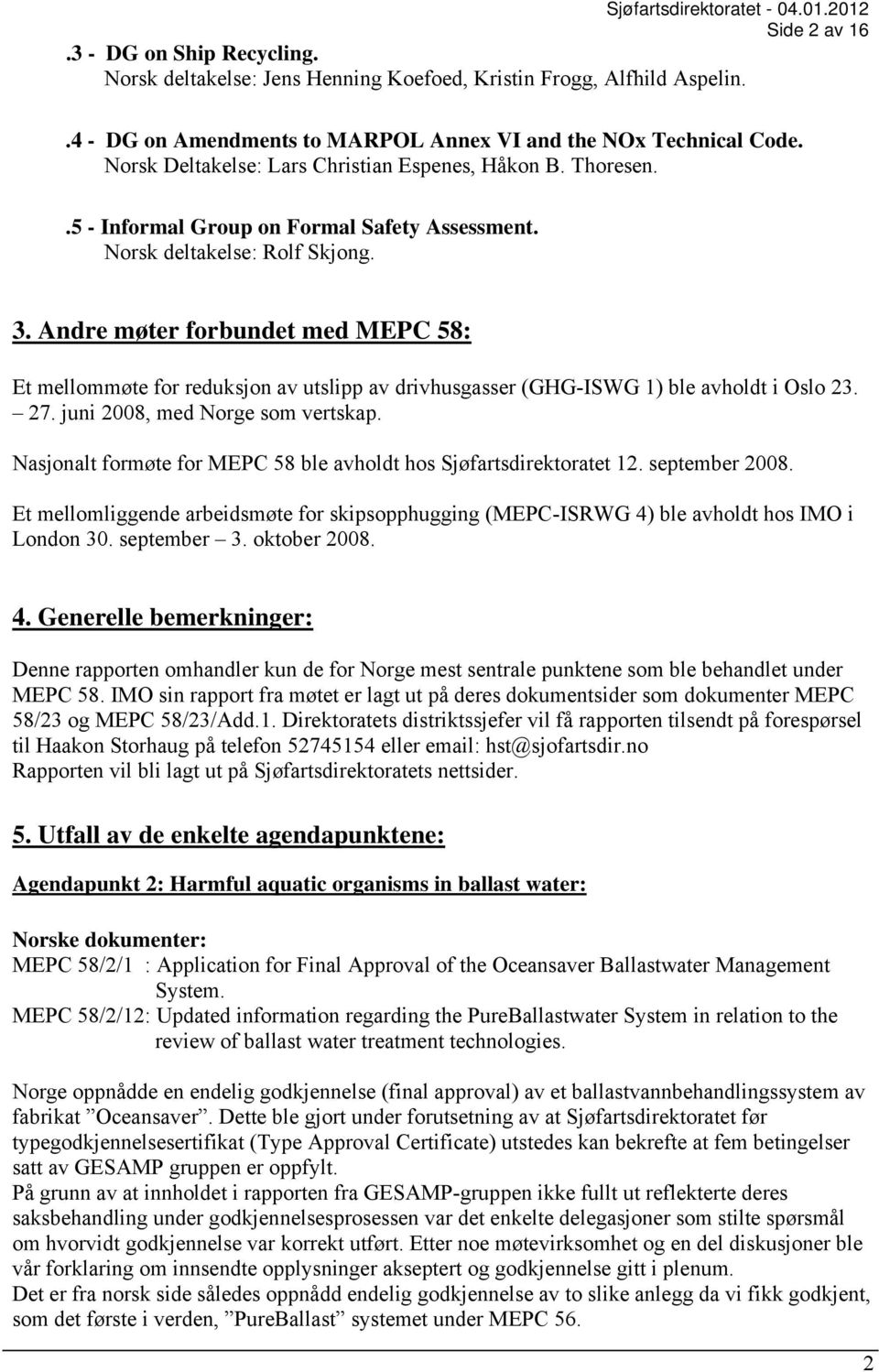 Sjøfartsdirektoratet - 04.01.2012
Side 2 av 16

.3 - DG on Ship Recycling.
Norsk deltakelse: Jens Henning Koefoed, Kristin Frogg, Alfhild Aspelin.

.4 - DG on Amendments to MARPOL Annex VI and the NOx Technical Code.
Norsk Deltakelse: Lars Christian Espenes, Håkon B. Thoresen.

.5 - Informal Group on Formal Safety Assessment.
Norsk deltakelse: Rolf Skjong.

3. Andre møter forbundet med MEPC 58:

Et mellommøte for reduksjon av utslipp av drivhusgasser (GHG-ISWG 1) ble avholdt i Oslo 23. – 27. juni 2008, med Norge som vertskap.

Nasjonalt formøte for MEPC 58 ble avholdt hos Sjøfartsdirektoratet 12. september 2008.

Et mellomliggende arbeidsmøte for skipsopphugging (MEPC-ISRWG 4) ble avholdt hos IMO i London 30. september – 3. oktober 2008.

4. Generelle bemerkninger:

Denne rapporten omhandler kun de for Norge mest sentrale punktene som ble behandlet under MEPC 58. IMO sin rapport fra møtet er lagt ut på deres dokumentsider som dokumenter MEPC 58/23 og MEPC 58/23/Add.1. Direktoratets distriktssjefer vil få rapporten tilsendt på forespørsel til Haakon Storhaug på telefon 52745154 eller email: hst@sjofartsdir.no
Rapporten vil bli lagt ut på Sjøfartsdirektoratets nettsider.

5. Utfall av de enkelte agendapunktene:

Agendapunkt 2: Harmful aquatic organisms in ballast water:

Norske dokumenter:
MEPC 58/2/1 : Application for Final Approval of the Oceansaver Ballastwater Management System.
MEPC 58/2/12: Updated information regarding the PureBallastwater System in relation to the review of ballast water treatment technologies.

Norge oppnådde en endelig godkjennelse (final approval) av et ballastvannbehandlingssystem av fabrikat ”Oceansaver”. Dette ble gjort under forutsetning av at Sjøfartsdirektoratet før typegodkjennelsesertifikat (Type Approval Certificate) utstedes kan bekrefte at fem betingelser satt av GESAMP gruppen er oppfylt.
På grunn av at innholdet i rapporten fra GESAMP-gruppen ikke fullt ut reflekterte deres saksbehandling under godkjennelsesprosessen var det enkelte delegasjoner som stilte spørsmål om hvorvidt godkjennelse var korrekt utført. Etter noe møtevirksomhet og en del diskusjoner ble vår forklaring om innsendte opplysninger akseptert og godkjennelse gitt i plenum.
Det er fra norsk side således oppnådd endelig godkjennelse av to slike anlegg da vi fikk godkjent, som det første i verden, ”PureBallast” systemet under MEPC 56.

2